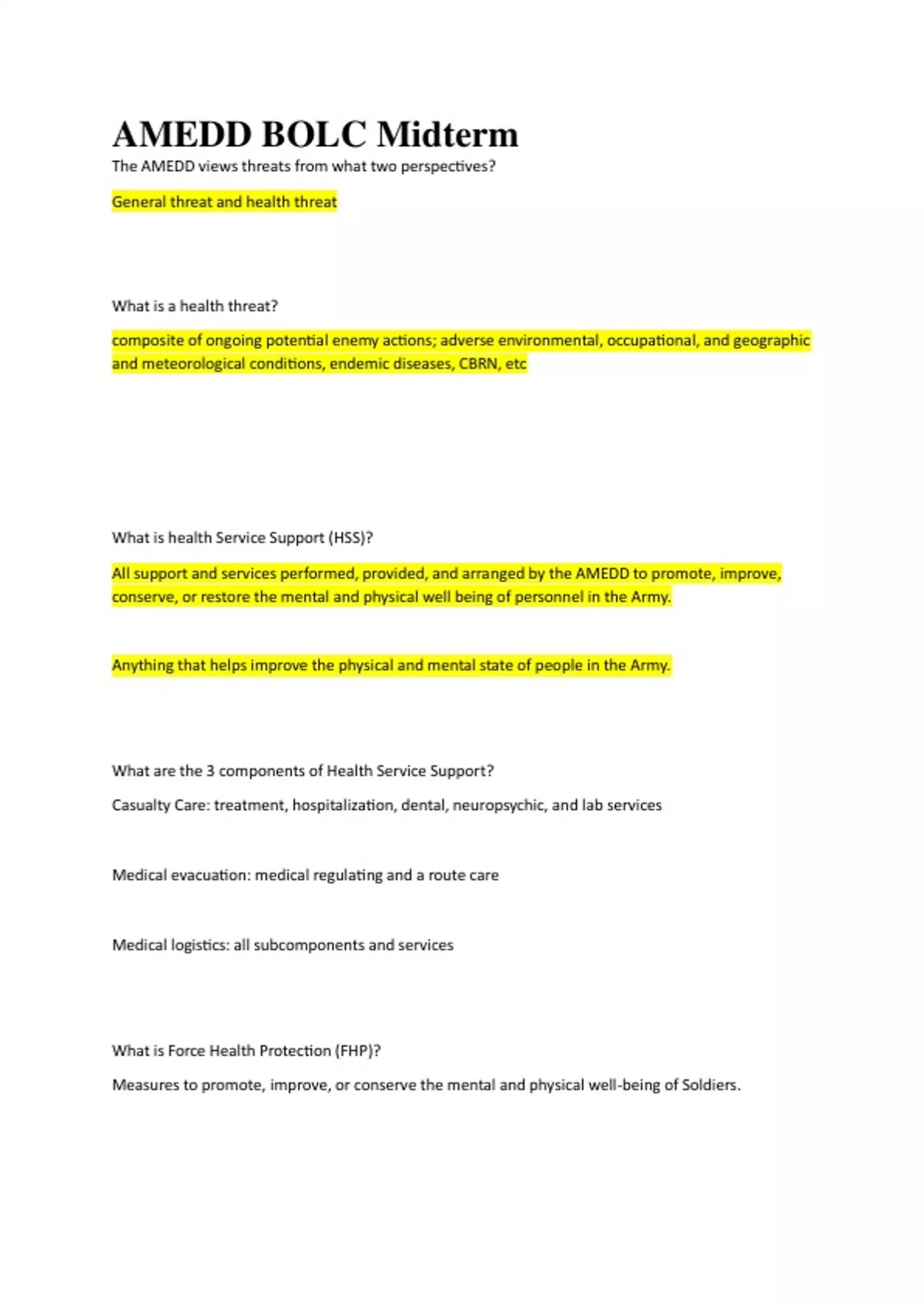 AMEDD BOLC Midterm

The AMEDD views threats from what two perspectives?

General threat and health threat

What is a health threat?

composite of ongoing potential enemy actions; adverse environmental, occupational, and geographic and meteorological conditions, endemic diseases, CBRN, etc

What is health Service Support (HSS)?

All support and services performed, provided, and arranged by the AMEDD to promote, improve, conserve, or restore the mental and physical well being of personnel in the Army.

Anything that helps improve the physical and mental state of people in the Army.

What are the 3 components of Health Service Support?

Casualty Care: treatment, hospitalization, dental, neuropsychic, and lab services

Medical evacuation: medical regulating and a route care

Medical logistics: all subcomponents and services

What is Force Health Protection (FHP)?

Measures to promote, improve, or conserve the mental and physical well-being of Soldiers.